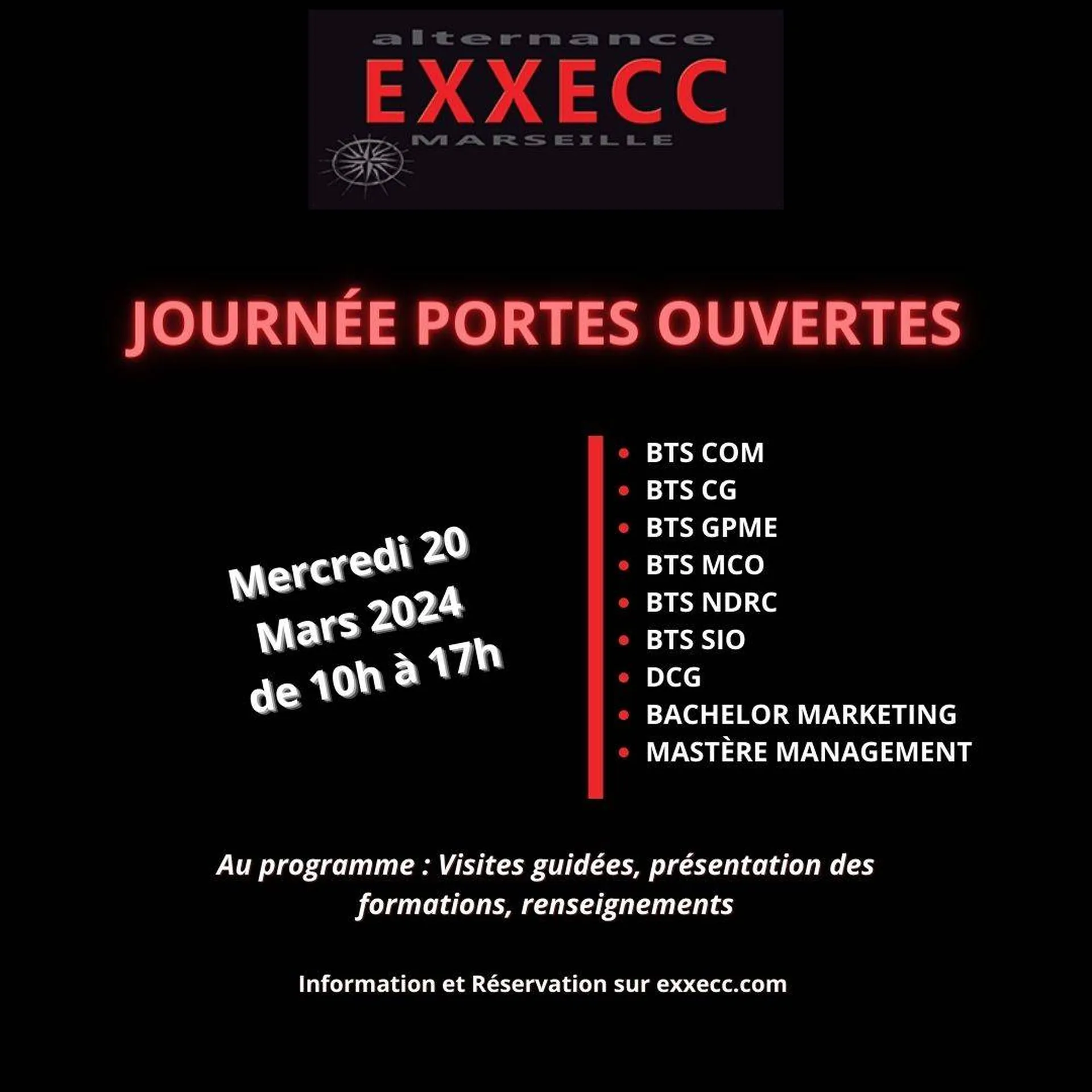 alternance
EXXECC
MARSEILLE

JOURNÉE PORTES OUVERTES

Mercredi 20
Mars 2024
de 10h à 17h

• BTS COM
• BTS CG
• BTS GPME
• BTS MCO
• BTS NDRC
• BTS SIO
• DCG
• BACHELOR MARKETING
• MASTÈRE MANAGEMENT

Au programme : Visites guidées, présentation des formations, renseignements

Information et Réservation sur exxecc.com